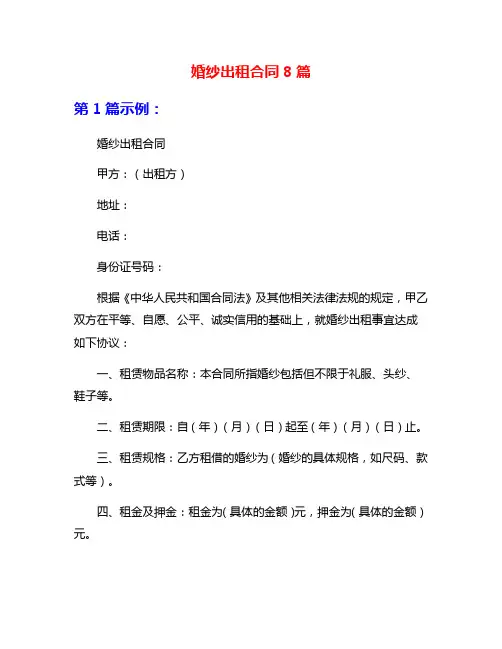 婚纱出租合同 8 篇

第 1 篇示例：

婚纱出租合同

甲方：（出租方）

地址：

电话：

身份证号码：

根据《中华人民共和国合同法》及其他相关法律法规的规定，甲乙双方在平等、自愿、公平、诚实信用的基础上，就婚纱出租事宜达成如下协议：

一、租赁物品名称：本合同所指婚纱包括但不限于礼服、头纱、鞋子等。

二、租赁期限：自（年）（月）（日）起至（年）（月）（日）止。

三、租赁规格：乙方租借的婚纱为（婚纱的具体规格，如尺码、款式等）。

四、租金及押金：租金为(具体的金额)元，押金为(具体的金额)元。